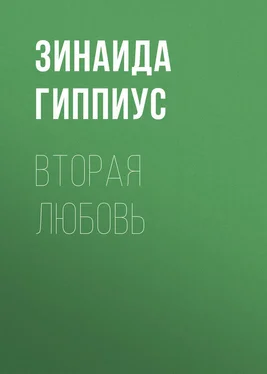 ЗИНАИДА ГИППИУС

ВТОРАЯ ЛЮБОВЬ